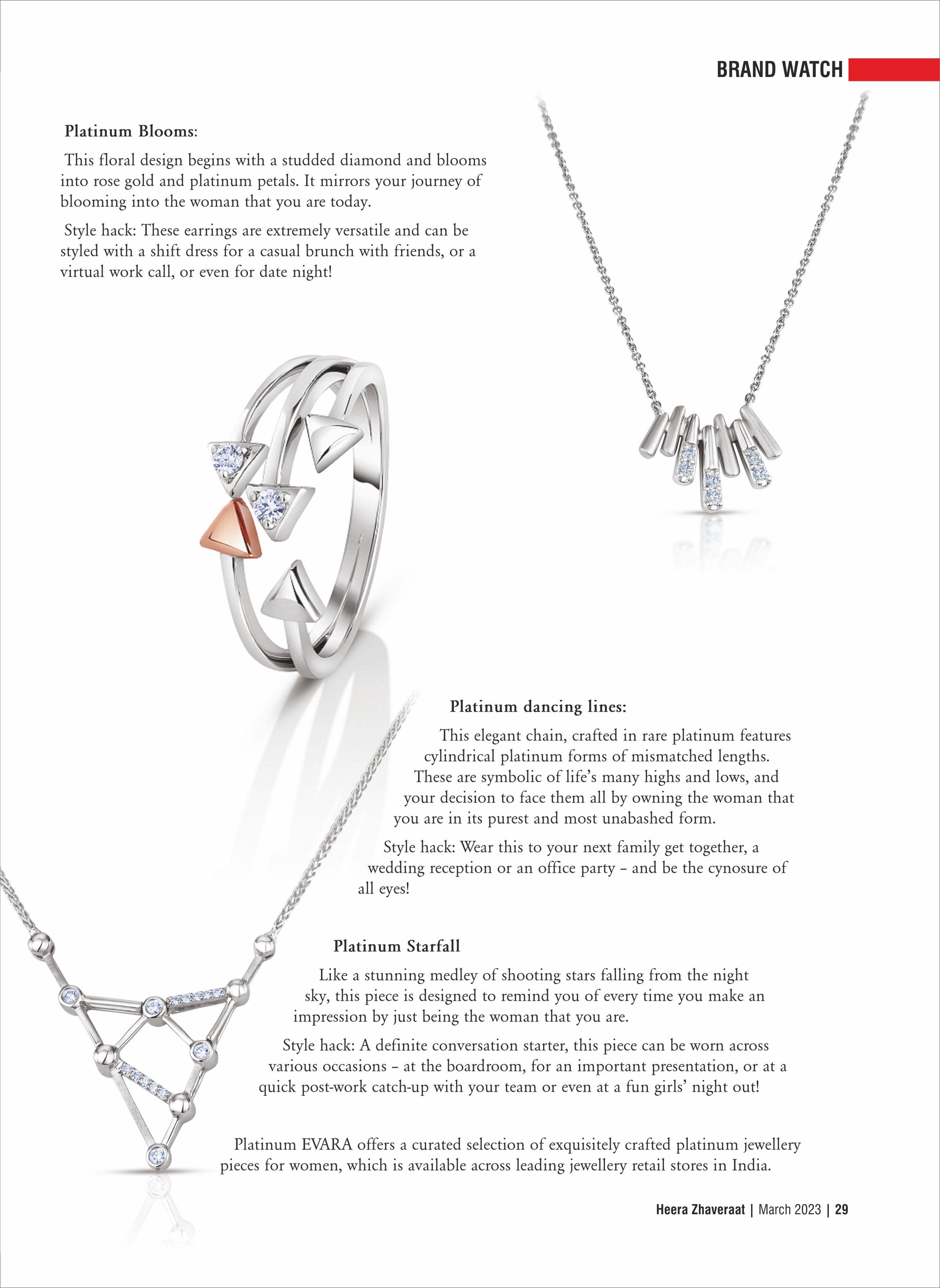 BRAND WATCH

Platinum Blooms:

This floral design begins with a studded diamond and blooms into rose gold and platinum petals. It mirrors your journey of blooming into the woman that you are today.

Style hack: These earrings are extremely versatile and can be styled with a shift dress for a casual brunch with friends, or a virtual work call, or even for date night!

Platinum dancing lines:

This elegant chain, crafted in rare platinum features cylindrical platinum forms of mismatched lengths. These are symbolic of life's many highs and lows, and your decision to face them all by owning the woman that you are in its purest and most unabashed form.

Style hack: Wear this to your next family get together, a wedding reception or an office party – and be the cynosure of all eyes!

Platinum Starfall

Like a stunning medley of shooting stars falling from the night sky, this piece is designed to remind you of every time you make an impression by just being the woman that you are.

Style hack: A definite conversation starter, this piece can be worn across various occasions – at the boardroom, for an important presentation, or at a quick post-work catch-up with your team or even at a fun girls' night out!

Platinum EVARA offers a curated selection of exquisitely crafted platinum jewellery pieces for women, which is available across leading jewellery retail stores in India.

Heera Zhaveraat | March 2023 | 29